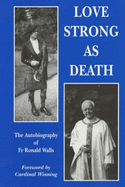 LOVE STRONG AS DEATH

The Autobiography of Fr Ronald Walls

Foreword by Cardinal Winning